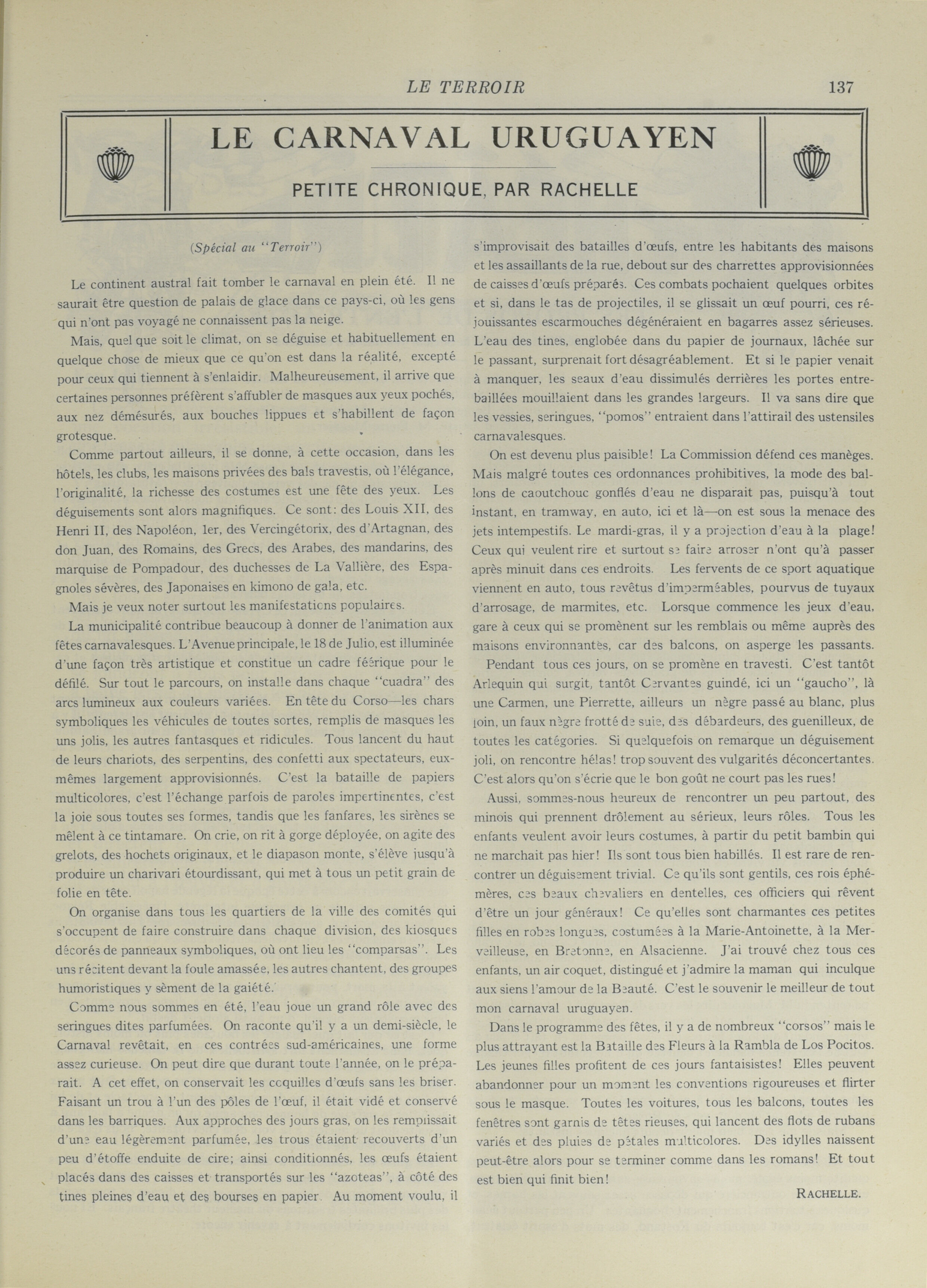 LE TERROIR 137

LE CARNAVAL URUGUAYEN

PETITE CHRONIQUE, PAR RACHELLE

(Spécial au "Terroir")

Le continent austral fait tomber le carnaval en plein été. Il ne saurait être question de palais de glace dans ce pays-ci, où les gens qui n'ont pas voyagé ne connaissent pas la neige.

Mais, quel que soit le climat, on se déguise et habituellement en quelque chose de mieux que ce qu'on est dans la réalité, excepté pour ceux qui tiennent à s'enlaidir. Malheureusement, il arrive que certaines personnes préfèrent s'affubler de masques aux yeux pochés, aux nez démésurés, aux bouches lippues et s'habillent de façon grotesque.

Comme partout ailleurs, il se donne, à cette occasion, dans les hôtels, les clubs, les maisons privées des bals travestis, où l'élégance, l'originalité, la richesse des costumes est une fête des yeux. Les déguisements sont alors magnifiques. Ce sont: des Louis XII, des Henri II, des Napoléon, 1er, des Vercingétorix, des d'Artagnan, des don Juan, des Romains, des Grecs, des Arabes, des mandarins, des marquise de Pompadour, des duchesses de La Vallière, des Espagnoles sévères, des Japonaises en kimono de gala, etc.

Mais je veux noter surtout les manifestations populaires.

La municipalité contribue beaucoup à donner de l'animation aux fêtes carnavalesques. L'Avenue principale, le 18 de Julio, est illuminée d'une façon très artistique et constitue un cadre féérique pour le défilé. Sur tout le parcours, on installe dans chaque "cuadra" des arcs lumineux aux couleurs variées. En tête du Corso—les chars symboliques les véhicules de toutes sortes, remplis de masques les uns jolis, les autres fantasques et ridicules. Tous lancent du haut de leurs chariots, des serpentins, des confetti aux spectateurs, eux-mêmes largement approvisionnés. C'est la bataille de papiers multicolores, c'est l'échange parfois de paroles impertinentes, c'est la joie sous toutes ses formes, tandis que les fanfares, les sirènes se mêlent à ce tintamare. On crie, on rit à gorge déployée, on agite des grelots, des hochets originaux, et le diapason monte, s'élève jusqu'à produire un charivari étourdissant, qui met à tous un petit grain de folie en tête.

On organise dans tous les quartiers de la ville des comités qui s'occupent de faire construire dans chaque division, des kiosques décorés de panneaux symboliques, où ont lieu les "comparsas". Les uns récitent devant la foule amassée, les autres chantent, des groupes humoristiques y sèment de la gaiété.

Comme nous sommes en été, l'eau joue un grand rôle avec des seringues dites parfumées. On raconte qu'il y a un demi-siècle, le Carnaval revêtait, en ces contrées sud-américaines, une forme assez curieuse. On peut dire que durant toute l'année, on le préparait. A cet effet, on conservait les coquilles d'œufs sans les briser. Faisant un trou à l'un des pôles de l'œuf, il était vidé et conservé dans les barriques. Aux approches des jours gras, on les remplissait d'une eau légèrement parfumée, les trous étaient recouverts d'un peu d'étoffe enduite de cire; ainsi conditionnés, les œufs étaient placés dans des caisses et transportés sur les "azoteas", à côté des tines pleines d'eau et des bourses en papier. Au moment voulu, il s'improvisait des batailles d'œufs, entre les habitants des maisons et les assaillants de la rue, debout sur des charrettes approvisionnées de caisses d'œufs préparés. Ces combats pochaient quelques orbites et si, dans le tas de projectiles, il se glissait un œuf pourri, ces réjouissantes escarmouches dégénéraient en bagarres assez sérieuses. L'eau des tines, englobée dans du papier de journaux, lâchée sur le passant, surprenait fort désagréablement. Et si le papier venait à manquer, les seaux d'eau dissimulés derrières les portes entrebaillées mouillaient dans les grandes largeurs. Il va sans dire que les vessies, seringues, "pomos" entraient dans l'attirail des ustensiles carnavalesques.

On est devenu plus paisible! La Commission défend ces manèges. Mais malgré toutes ces ordonnances prohibitives, la mode des ballons de caoutchouc gonflés d'eau ne disparait pas, puisqu'à tout instant, en tramway, en auto, ici et là—on est sous la menace des jets intempestifs. Le mardi-gras, il y a projection d'eau à la plage! Ceux qui veulent rire et surtout se faire arroser n'ont qu'à passer après minuit dans ces endroits. Les fervents de ce sport aquatique viennent en auto, tous revêtus d'imperméables, pourvus de tuyaux d'arrosage, de marmites, etc. Lorsque commence les jeux d'eau, gare à ceux qui se promènent sur les remblais ou même auprès des maisons environnantes, car des balcons, on asperge les passants.

Pendant tous ces jours, on se promène en travesti. C'est tantôt Arlequin qui surgit, tantôt Cervantes guindé, ici un "gaucho", là une Carmen, une Pierrette, ailleurs un nègre passé au blanc, plus loin, un faux nègre frotté de suie, des débardeurs, des guenilleux, de toutes les catégories. Si quelquefois on remarque un déguisement joli, on rencontre hélas! trop souvent des vulgarités déconcertantes. C'est alors qu'on s'écrie que le bon goût ne court pas les rues!

Aussi, sommes-nous heureux de rencontrer un peu partout, des minois qui prennent drôlement au sérieux, leurs rôles. Tous les enfants veulent avoir leurs costumes, à partir du petit bambin qui ne marchait pas hier! Ils sont tous bien habillés. Il est rare de rencontrer un déguisement trivial. Ce qu'ils sont gentils, ces rois éphémères, ces beaux chevaliers en dentelles, ces officiers qui rêvent d'être un jour généraux! Ce qu'elles sont charmantes ces petites filles en robes longues, costumées à la Marie-Antoinette, à la Merveilleuse, en Bretonne, en Alsacienne. J'ai trouvé chez tous ces enfants, un air coquet, distingué et j'admire la maman qui inculque aux siens l'amour de la Beauté. C'est le souvenir le meilleur de tout mon carnaval uruguayen.

Dans le programme des fêtes, il y a de nombreux "corsos" mais le plus attrayant est la Bataille des Fleurs à la Rambla de Los Pocitos. Les jeunes filles profitent de ces jours fantaisistes! Elles peuvent abandonner pour un moment les conventions rigoureuses et flirter sous le masque. Toutes les voitures, tous les balcons, toutes les fenêtres sont garnis de têtes rieuses, qui lancent des flots de rubans variés et des pluies de pétales multicolores. Des idylles naissent peut-être alors pour se terminer comme dans les romans! Et tout est bien qui finit bien!

RACHELLE.